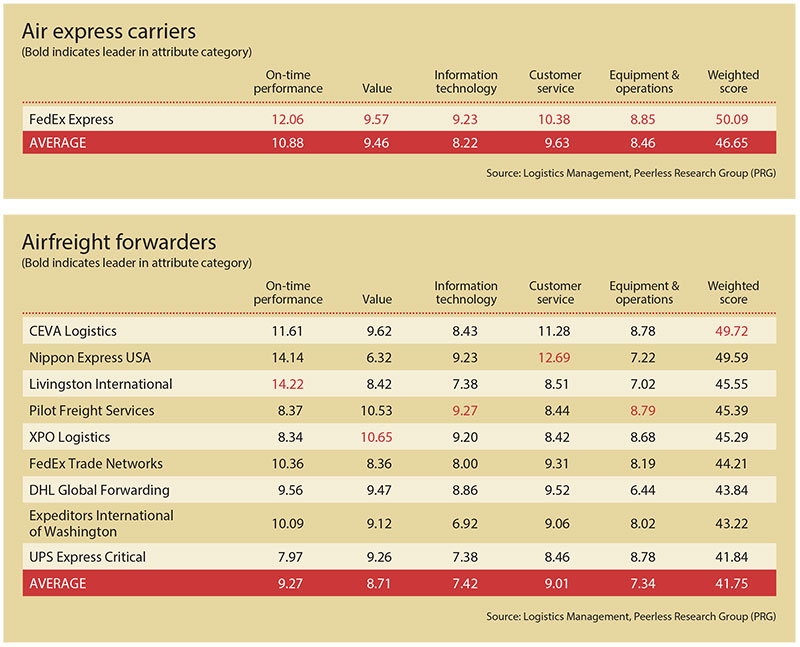 Air express carriers
(Bold indicates leader in attribute category)

| | On-time performance | Value | Information technology | Customer service | Equipment & operations | Weighted score |
|---|---|---|---|---|---|---|
| FedEx Express | 12.06 | 9.57 | 9.23 | 10.38 | 8.85 | 50.09 |
| AVERAGE | 10.88 | 9.46 | 8.22 | 9.63 | 8.46 | 46.65 |

Source: Logistics Management, Peerless Research Group (PRG)

Airfreight forwarders
(Bold indicates leader in attribute category)

| | On-time performance | Value | Information technology | Customer service | Equipment & operations | Weighted score |
|---|---|---|---|---|---|---|
| CEVA Logistics | 11.61 | 9.62 | 8.43 | 11.28 | 8.78 | 49.72 |
| Nippon Express USA | 14.14 | 6.32 | 9.23 | 12.69 | 7.22 | 49.59 |
| Livingston International | 14.22 | 8.42 | 7.38 | 8.51 | 7.02 | 45.55 |
| Pilot Freight Services | 8.37 | 10.53 | 9.27 | 8.44 | 8.79 | 45.39 |
| XPO Logistics | 8.34 | 10.65 | 9.20 | 8.42 | 8.68 | 45.29 |
| FedEx Trade Networks | 10.36 | 8.36 | 8.00 | 9.31 | 8.19 | 44.21 |
| DHL Global Forwarding | 9.56 | 9.47 | 8.86 | 9.52 | 6.44 | 43.84 |
| Expeditors International of Washington | 10.09 | 9.12 | 6.92 | 9.06 | 8.02 | 43.22 |
| UPS Express Critical | 7.97 | 9.26 | 7.38 | 8.46 | 8.78 | 41.84 |
| AVERAGE | 9.27 | 8.71 | 7.42 | 9.01 | 7.34 | 41.75 |

Source: Logistics Management, Peerless Research Group (PRG)